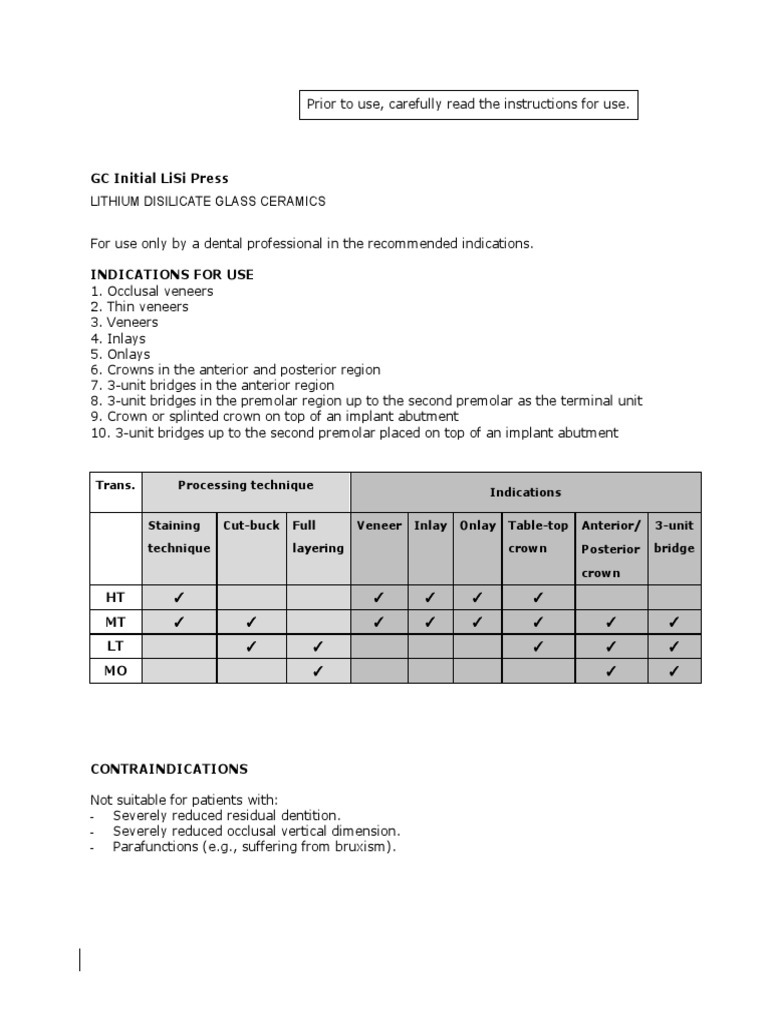 Prior to use, carefully read the instructions for use.

GC Initial LiSi Press

LITHIUM DISILICATE GLASS CERAMICS

For use only by a dental professional in the recommended indications.

INDICATIONS FOR USE
1. Occlusal veneers
2. Thin veneers
3. Veneers
4. Inlays
5. Onlays
6. Crowns in the anterior and posterior region
7. 3-unit bridges in the anterior region
8. 3-unit bridges in the premolar region up to the second premolar as the terminal unit
9. Crown or splinted crown on top of an implant abutment
10. 3-unit bridges up to the second premolar placed on top of an implant abutment

| Trans. | Processing technique | | | Indications | | | | | |
|---|---|---|---|---|---|---|---|---|---|
| | Staining technique | Cut-buck | Full layering | Veneer | Inlay | Onlay | Table-top crown | Anterior/ Posterior crown | 3-unit bridge |
| HT | ✓ | | | ✓ | ✓ | ✓ | ✓ | | |
| MT | ✓ | ✓ | | ✓ | ✓ | ✓ | ✓ | ✓ | ✓ |
| LT | | ✓ | ✓ | | | | ✓ | ✓ | ✓ |
| MO | | | ✓ | | | | | ✓ | ✓ |

CONTRAINDICATIONS

Not suitable for patients with:
- Severely reduced residual dentition.
- Severely reduced occlusal vertical dimension.
- Parafunctions (e.g., suffering from bruxism).